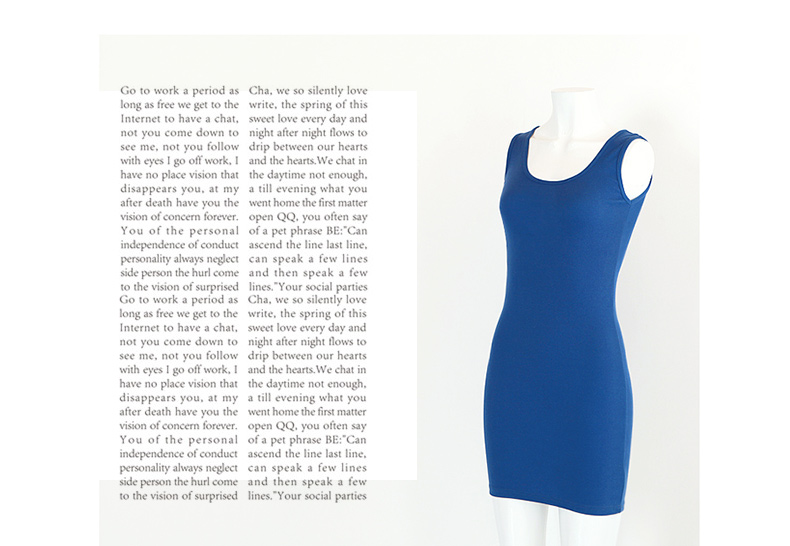 Go to work a period as long as free we get to the Internet to have a chat, not you come down to see me, not you follow with eyes I go off work, I have no place vision that disappears you, at my after death have you the vision of concern forever. You of the personal independence of conduct personality always neglect side person the hurl come to the vision of surprised Go to work a period as long as free we get to the Internet to have a chat, not you come down to see me, not you follow with eyes I go off work, I have no place vision that disappears you, at my after death have you the vision of concern forever. You of the personal independence of conduct personality always neglect side person the hurl come to the vision of surprised

Cha, we so silently love write, the spring of this sweet love every day and night after night flows to drip between our hearts and the hearts.We chat in the daytime not enough, a till evening what you went home the first matter open QQ, you often say of a pet phrase BE:"Can ascend the line last line, can speak a few lines and then speak a few lines."Your social parties Cha, we so silently love write, the spring of this sweet love every day and night after night flows to drip between our hearts and the hearts.We chat in the daytime not enough, a till evening what you went home the first matter open QQ, you often say of a pet phrase BE:"Can ascend the line last line, can speak a few lines and then speak a few lines."Your social parties